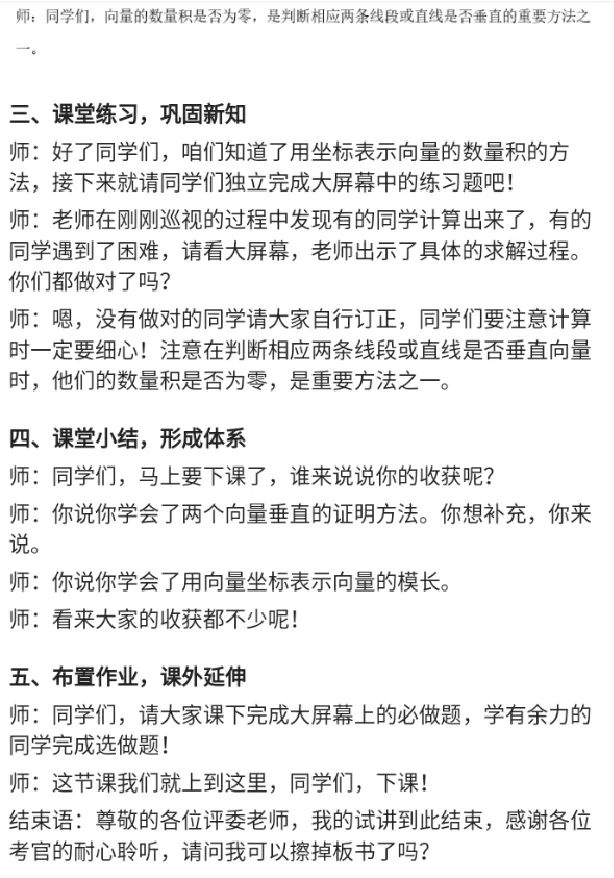 师：同学们，向量的数量积是否为零，是判断相应两条线段或直线是否垂直的重要方法之一。

三、课堂练习，巩固新知

师：好了同学们，咱们知道了用坐标表示向量的数量积的方法，接下来就请同学们独立完成大屏幕中的练习题吧！

师：老师在刚刚巡视的过程中发现有的同学计算出来了，有的同学遇到了困难，请看大屏幕，老师出示了具体的求解过程。你们都做对了吗？

师：嗯，没有做对的同学请大家自行订正，同学们要注意计算时一定要细心！注意在判断相应两条线段或直线是否垂直向量时，他们的数量积是否为零，是重要方法之一。

四、课堂小结，形成体系

师：同学们，马上要下课了，谁来说说你的收获呢？

师：你说你学会了两个向量垂直的证明方法。你想补充，你来说。

师：你说你学会了用向量坐标表示向量的模长。

师：看来大家的收获都不少呢！

五、布置作业，课外延伸

师：同学们，请大家课下完成大屏幕上的必做题，学有余力的同学完成选做题！

师：这节课我们就上到这里，同学们，下课！

结束语：尊敬的各位评委老师，我的试讲到此结束，感谢各位考官的耐心聆听，请问我可以擦掉板书了吗？